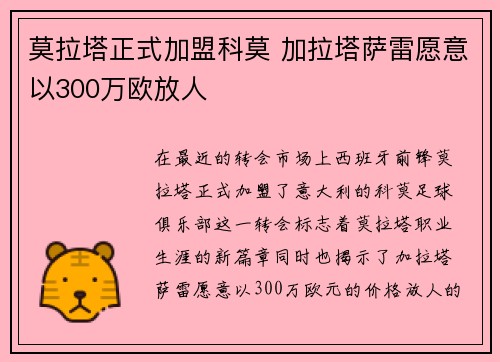 莫拉塔正式加盟科莫 加拉塔萨雷愿意以300万欧放人

在最近的转会市场上西班牙前锋莫拉塔正式加盟了意大利的科莫足球俱乐部这一转会标志着莫拉塔职业生涯的新篇章同时也揭示了加拉塔萨雷愿意以300万欧元的价格放人的